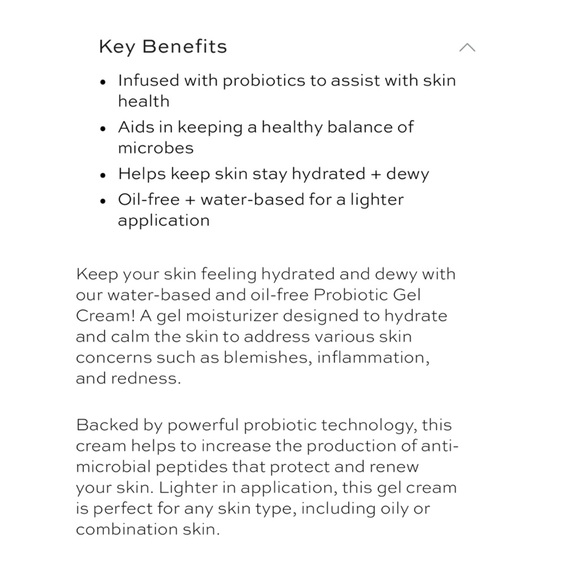 Key Benefits

- Infused with probiotics to assist with skin health
- Aids in keeping a healthy balance of microbes
- Helps keep skin stay hydrated + dewy
- Oil-free + water-based for a lighter application

Keep your skin feeling hydrated and dewy with our water-based and oil-free Probiotic Gel Cream! A gel moisturizer designed to hydrate and calm the skin to address various skin concerns such as blemishes, inflammation, and redness.

Backed by powerful probiotic technology, this cream helps to increase the production of anti-microbial peptides that protect and renew your skin. Lighter in application, this gel cream is perfect for any skin type, including oily or combination skin.